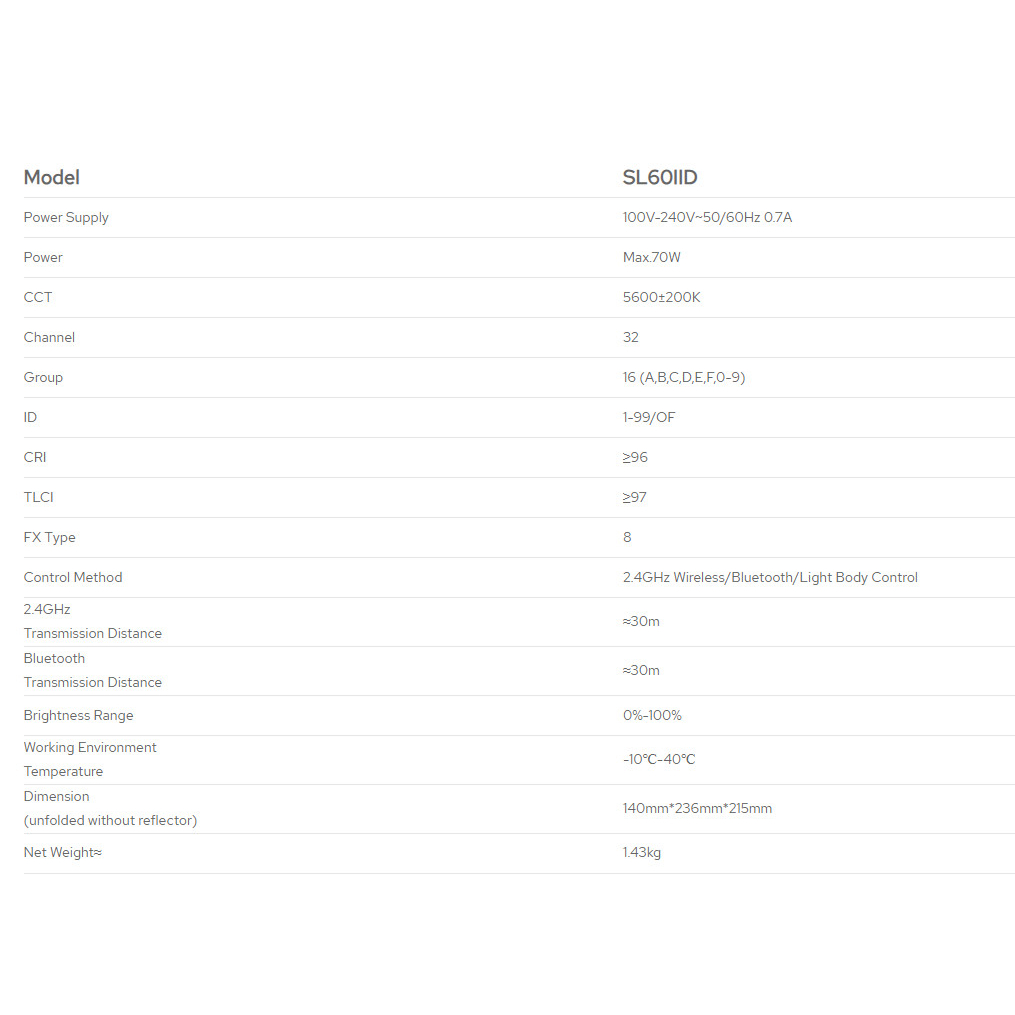 | Model | SL60IID |
|---|---|
| Power Supply | 100V-240V~50/60Hz 0.7A |
| Power | Max.70W |
| CCT | 5600±200K |
| Channel | 32 |
| Group | 16 (A,B,C,D,E,F,0-9) |
| ID | 1-99/OF |
| CRI | ≥96 |
| TLCI | ≥97 |
| FX Type | 8 |
| Control Method | 2.4GHz Wireless/Bluetooth/Light Body Control |
| 2.4GHz Transmission Distance | ≈30m |
| Bluetooth Transmission Distance | ≈30m |
| Brightness Range | 0%-100% |
| Working Environment Temperature | -10℃-40℃ |
| Dimension (unfolded without reflector) | 140mm*236mm*215mm |
| Net Weight≈ | 1.43kg |